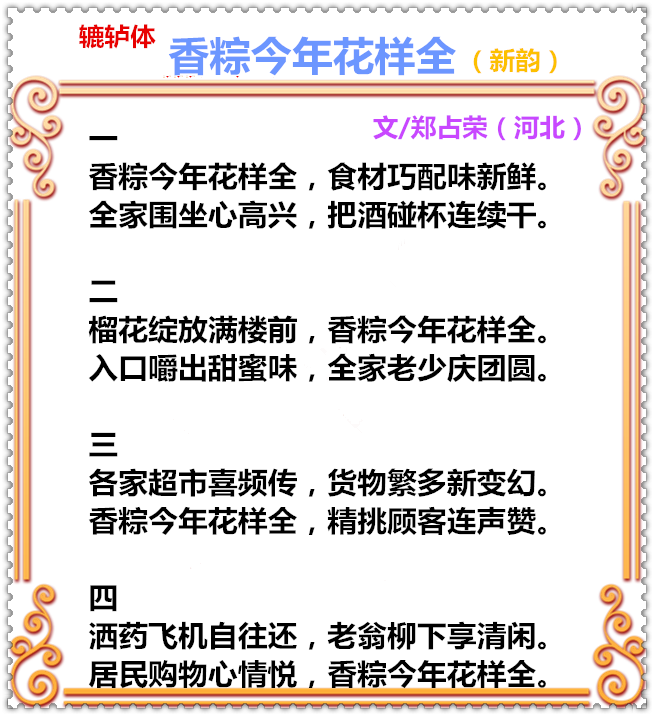 辘轳体

香粽今年花样全（新韵）

文/郑占荣（河北）

一
香粽今年花样全，食材巧配味新鲜。
全家围坐心高兴，把酒碰杯连续干。

二
榴花绽放满楼前，香粽今年花样全。
入口嚼出甜蜜味，全家老少庆团圆。

三
各家超市喜频传，货物繁多新变幻。
香粽今年花样全，精挑顾客连声赞。

四
洒药飞机自往还，老翁柳下享清闲。
居民购物心情悦，香粽今年花样全。